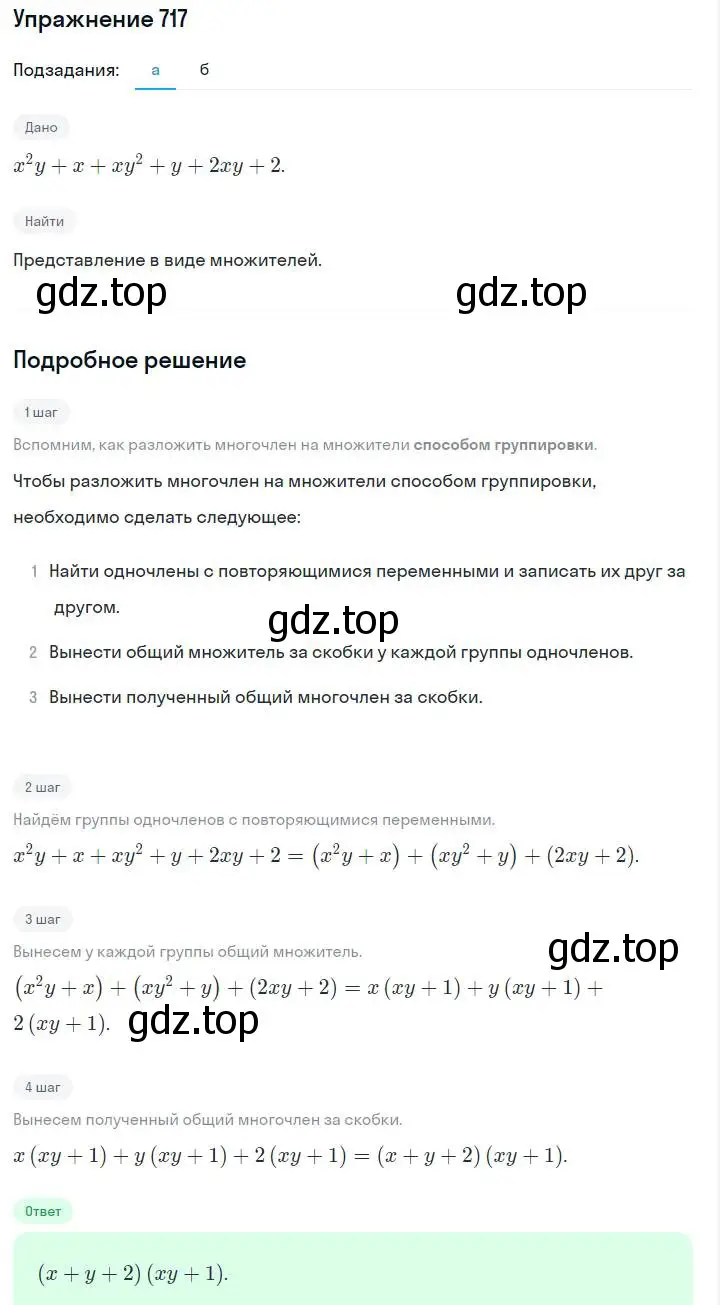 Упражнение 717

Подзадания: а б

Дано

$x^2y + x + xy^2 + y + 2xy + 2.$

Найти

Представление в виде множителей.

gdz.top gdz.top

Подробное решение

1 шаг

Вспомним, как разложить многочлен на множители способом группировки.

Чтобы разложить многочлен на множители способом группировки, необходимо сделать следующее:

1 Найти одночлены с повторяющимися переменными и записать их друг за другом.

gdz.top

2 Вынести общий множитель за скобки у каждой группы одночленов.

3 Вынести полученный общий многочлен за скобки.

2 шаг

Найдём группы одночленов с повторяющимися переменными.

$x^2y + x + xy^2 + y + 2xy + 2 = (x^2y + x) + (xy^2 + y) + (2xy + 2).$

3 шаг

Вынесем у каждой группы общий множитель.

gdz.top

$(x^2y + x) + (xy^2 + y) + (2xy + 2) = x(xy + 1) + y(xy + 1) + 2(xy + 1).$

gdz.top

4 шаг

Вынесем полученный общий многочлен за скобки.

$x(xy + 1) + y(xy + 1) + 2(xy + 1) = (x + y + 2)(xy + 1).$

Ответ

$(x + y + 2)(xy + 1).$